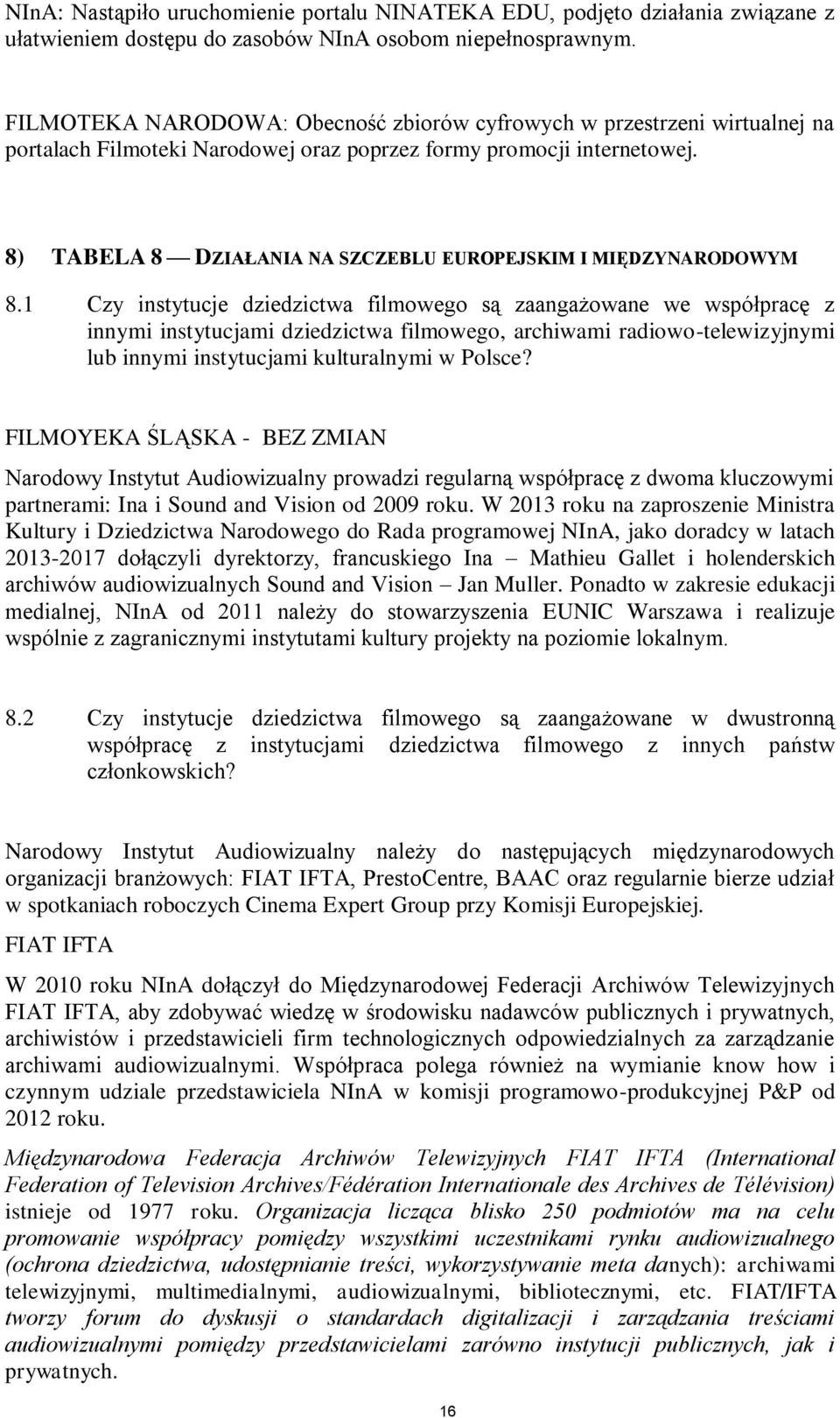 NInA: Nastąpiło uruchomienie portalu NINATEKA EDU, podjęto działania związane z ułatwieniem dostępu do zasobów NInA osobom niepełnosprawnym.

FILMOTEKA NARODOWA: Obecność zbiorów cyfrowych w przestrzeni wirtualnej na portalach Filmoteki Narodowej oraz poprzez formy promocji internetowej.

8) TABELA 8 — DZIAŁANIA NA SZCZEBLU EUROPEJSKIM I MIĘDZYNARODOWYM

8.1 Czy instytucje dziedzictwa filmowego są zaangażowane we współpracę z innymi instytucjami dziedzictwa filmowego, archiwami radiowo-telewizyjnymi lub innymi instytucjami kulturalnymi w Polsce?

FILMOYEKA ŚLĄSKA - BEZ ZMIAN

Narodowy Instytut Audiowizualny prowadzi regularną współpracę z dwoma kluczowymi partnerami: Ina i Sound and Vision od 2009 roku. W 2013 roku na zaproszenie Ministra Kultury i Dziedzictwa Narodowego do Rada programowej NInA, jako doradcy w latach 2013-2017 dołączyli dyrektorzy, francuskiego Ina – Mathieu Gallet i holenderskich archiwów audiowizualnych Sound and Vision – Jan Muller. Ponadto w zakresie edukacji medialnej, NInA od 2011 należy do stowarzyszenia EUNIC Warszawa i realizuje wspólnie z zagranicznymi instytutami kultury projekty na poziomie lokalnym.

8.2 Czy instytucje dziedzictwa filmowego są zaangażowane w dwustronną współpracę z instytucjami dziedzictwa filmowego z innych państw członkowskich?

Narodowy Instytut Audiowizualny należy do następujących międzynarodowych organizacji branżowych: FIAT IFTA, PrestoCentre, BAAC oraz regularnie bierze udział w spotkaniach roboczych Cinema Expert Group przy Komisji Europejskiej.

FIAT IFTA

W 2010 roku NInA dołączył do Międzynarodowej Federacji Archiwów Telewizyjnych FIAT IFTA, aby zdobywać wiedzę w środowisku nadawców publicznych i prywatnych, archiwistów i przedstawicieli firm technologicznych odpowiedzialnych za zarządzanie archiwami audiowizualnymi. Współpraca polega również na wymianie know how i czynnym udziale przedstawiciela NInA w komisji programowo-produkcyjnej P&P od 2012 roku.

Międzynarodowa Federacja Archiwów Telewizyjnych FIAT IFTA (International Federation of Television Archives/Fédération Internationale des Archives de Télévision) istnieje od 1977 roku. Organizacja licząca blisko 250 podmiotów ma na celu promowanie współpracy pomiędzy wszystkimi uczestnikami rynku audiowizualnego (ochrona dziedzictwa, udostępnianie treści, wykorzystywanie meta danych): archiwami telewizyjnymi, multimedialnymi, audiowizualnymi, bibliotecznymi, etc. FIAT/IFTA tworzy forum do dyskusji o standardach digitalizacji i zarządzania treściami audiowizualnymi pomiędzy przedstawicielami zarówno instytucji publicznych, jak i prywatnych.

16